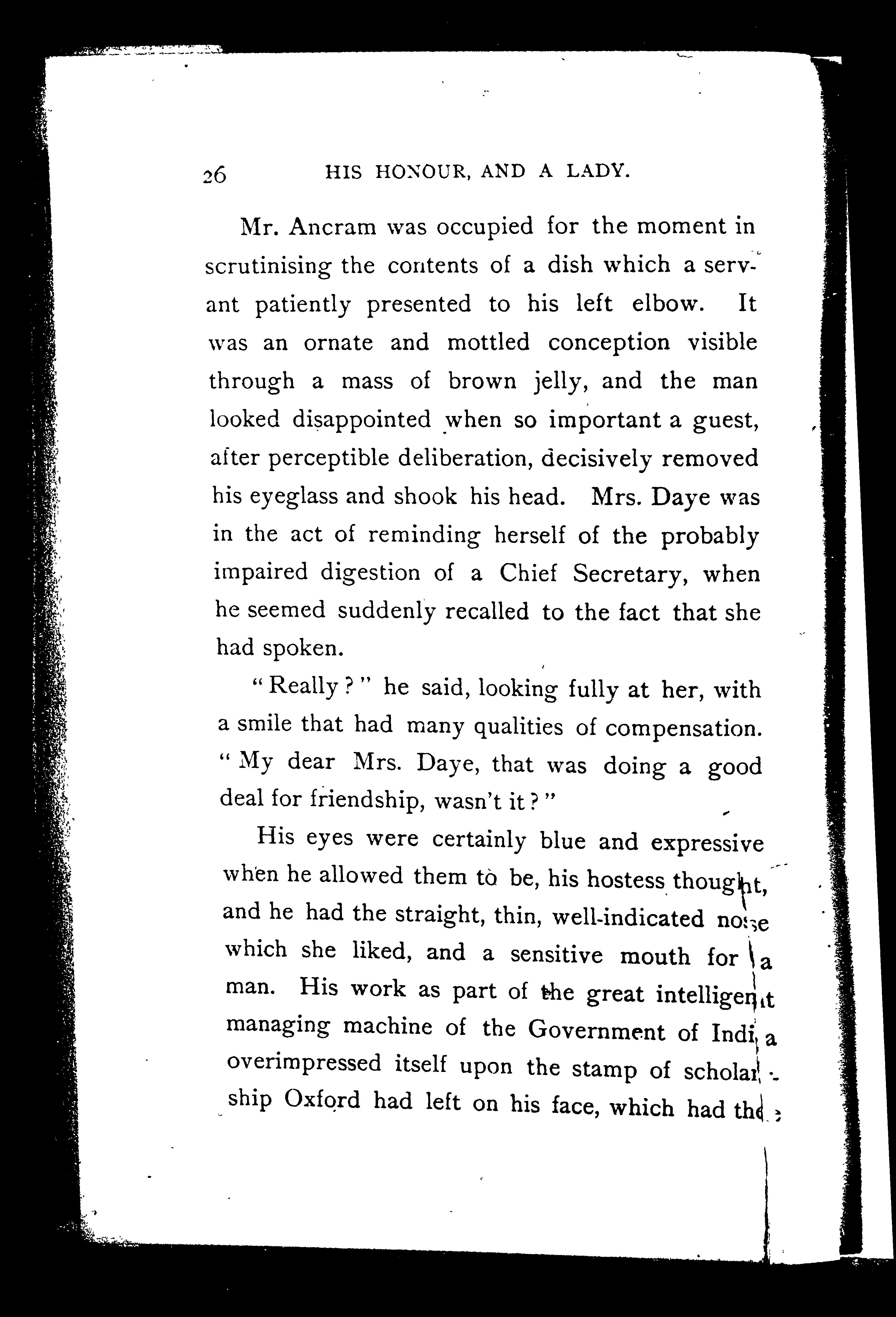 26 HIS HONOUR, AND A LADY.

Mr. Ancram was occupied for the moment in scrutinising the contents of a dish which a servant patiently presented to his left elbow. It was an ornate and mottled conception visible through a mass of brown jelly, and the man looked disappointed when so important a guest, after perceptible deliberation, decisively removed his eyeglass and shook his head. Mrs. Daye was in the act of reminding herself of the probably impaired digestion of a Chief Secretary, when he seemed suddenly recalled to the fact that she had spoken.

"Really?" he said, looking fully at her, with a smile that had many qualities of compensation. "My dear Mrs. Daye, that was doing a good deal for friendship, wasn't it?"

His eyes were certainly blue and expressive when he allowed them to be, his hostess thought, and he had the straight, thin, well-indicated nose which she liked, and a sensitive mouth for a man. His work as part of the great intelligent managing machine of the Government of India overimpressed itself upon the stamp of scholarship Oxford had left on his face, which had the